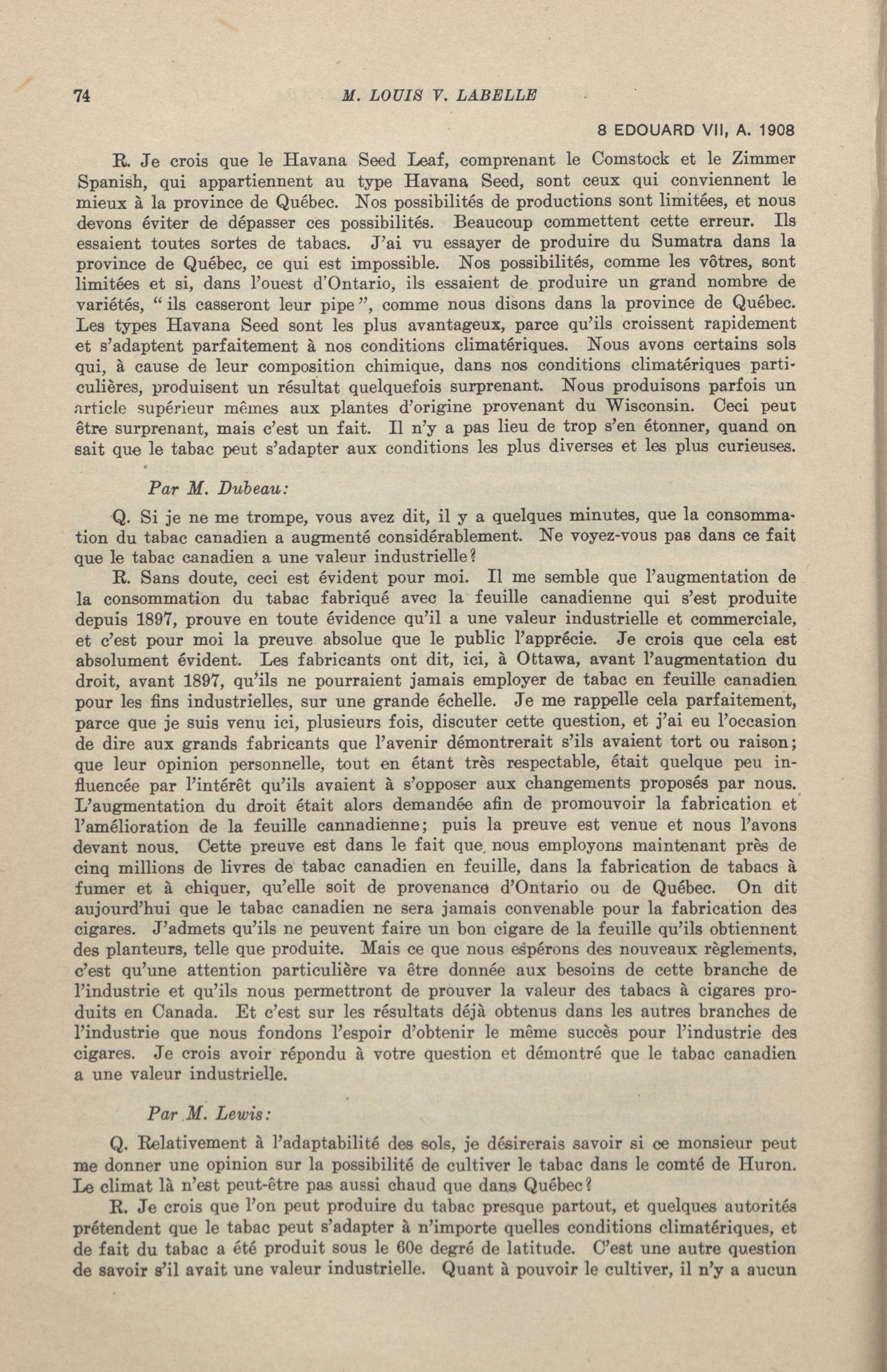 74 M. LOUIS V. LABELLE

8 EDOUARD VII, A. 1908

R. Je crois que le Havana Seed Leaf, comprenant le Comstock et le Zimmer Spanish, qui appartiennent au type Havana Seed, sont ceux qui conviennent le mieux à la province de Québec. Nos possibilités de productions sont limitées, et nous devons éviter de dépasser ces possibilités. Beaucoup commettent cette erreur. Ils essaient toutes sortes de tabacs. J'ai vu essayer de produire du Sumatra dans la province de Québec, ce qui est impossible. Nos possibilités, comme les vôtres, sont limitées et si, dans l'ouest d'Ontario, ils essaient de produire un grand nombre de variétés, "ils casseront leur pipe", comme nous disons dans la province de Québec. Les types Havana Seed sont les plus avantageux, parce qu'ils croissent rapidement et s'adaptent parfaitement à nos conditions climatériques. Nous avons certains sols qui, à cause de leur composition chimique, dans nos conditions climatériques particulières, produisent un résultat quelquefois surprenant. Nous produisons parfois un article supérieur mêmes aux plantes d'origine provenant du Wisconsin. Ceci peut être surprenant, mais c'est un fait. Il n'y a pas lieu de trop s'en étonner, quand on sait que le tabac peut s'adapter aux conditions les plus diverses et les plus curieuses.

Par M. Dubeau:

Q. Si je ne me trompe, vous avez dit, il y a quelques minutes, que la consommation du tabac canadien a augmenté considérablement. Ne voyez-vous pas dans ce fait que le tabac canadien a une valeur industrielle?

R. Sans doute, ceci est évident pour moi. Il me semble que l'augmentation de la consommation du tabac fabriqué avec la feuille canadienne qui s'est produite depuis 1897, prouve en toute évidence qu'il a une valeur industrielle et commerciale, et c'est pour moi la preuve absolue que le public l'apprécie. Je crois que cela est absolument évident. Les fabricants ont dit, ici, à Ottawa, avant l'augmentation du droit, avant 1897, qu'ils ne pourraient jamais employer de tabac en feuille canadien pour les fins industrielles, sur une grande échelle. Je me rappelle cela parfaitement, parce que je suis venu ici, plusieurs fois, discuter cette question, et j'ai eu l'occasion de dire aux grands fabricants que l'avenir démontrerait s'ils avaient tort ou raison; que leur opinion personnelle, tout en étant très respectable, était quelque peu influencée par l'intérêt qu'ils avaient à s'opposer aux changements proposés par nous. L'augmentation du droit était alors demandée afin de promouvoir la fabrication et l'amélioration de la feuille cannadienne; puis la preuve est venue et nous l'avons devant nous. Cette preuve est dans le fait que nous employons maintenant près de cinq millions de livres de tabac canadien en feuille, dans la fabrication de tabacs à fumer et à chiquer, qu'elle soit de provenance d'Ontario ou de Québec. On dit aujourd'hui que le tabac canadien ne sera jamais convenable pour la fabrication des cigares. J'admets qu'ils ne peuvent faire un bon cigare de la feuille qu'ils obtiennent des planteurs, telle que produite. Mais ce que nous espérons des nouveaux règlements, c'est qu'une attention particulière va être donnée aux besoins de cette branche de l'industrie et qu'ils nous permettront de prouver la valeur des tabacs à cigares produits en Canada. Et c'est sur les résultats déjà obtenus dans les autres branches de l'industrie que nous fondons l'espoir d'obtenir le même succès pour l'industrie des cigares. Je crois avoir répondu à votre question et démontré que le tabac canadien a une valeur industrielle.

Par M. Lewis:

Q. Relativement à l'adaptabilité des sols, je désirerais savoir si ce monsieur peut me donner une opinion sur la possibilité de cultiver le tabac dans le comté de Huron. Le climat là n'est peut-être pas aussi chaud que dans Québec?

R. Je crois que l'on peut produire du tabac presque partout, et quelques autorités prétendent que le tabac peut s'adapter à n'importe quelles conditions climatériques, et de fait du tabac a été produit sous le 60e degré de latitude. C'est une autre question de savoir s'il avait une valeur industrielle. Quant à pouvoir le cultiver, il n'y a aucun